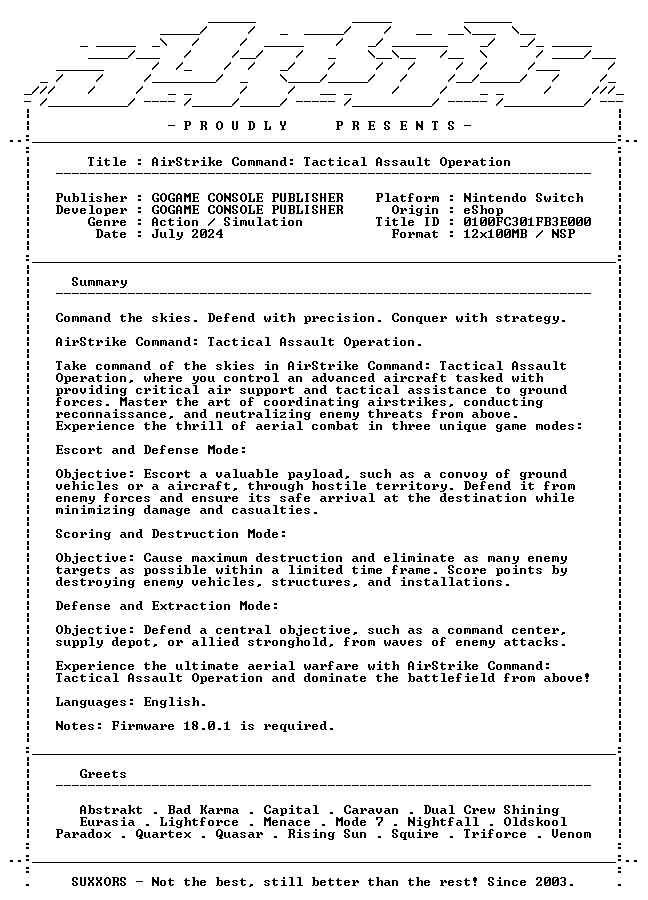 - P R O U D L Y P R E S E N T S -

Title : AirStrike Command: Tactical Assault Operation

Publisher : GOGAME CONSOLE PUBLISHER
Developer : GOGAME CONSOLE PUBLISHER
Genre : Action / Simulation
Date : July 2024

Platform : Nintendo Switch
Origin : eShop
Title ID : 0100FC301FB3E000
Format : 12x100MB / NSP

Summary

Command the skies. Defend with precision. Conquer with strategy.

AirStrike Command: Tactical Assault Operation.

Take command of the skies in AirStrike Command: Tactical Assault Operation, where you control an advanced aircraft tasked with providing critical air support and tactical assistance to ground forces. Master the art of coordinating airstrikes, conducting reconnaissance, and neutralizing enemy threats from above. Experience the thrill of aerial combat in three unique game modes:

Escort and Defense Mode:

Objective: Escort a valuable payload, such as a convoy of ground vehicles or a aircraft, through hostile territory. Defend it from enemy forces and ensure its safe arrival at the destination while minimizing damage and casualties.

Scoring and Destruction Mode:

Objective: Cause maximum destruction and eliminate as many enemy targets as possible within a limited time frame. Score points by destroying enemy vehicles, structures, and installations.

Defense and Extraction Mode:

Objective: Defend a central objective, such as a command center, supply depot, or allied stronghold, from waves of enemy attacks.

Experience the ultimate aerial warfare with AirStrike Command: Tactical Assault Operation and dominate the battlefield from above!

Languages: English.

Notes: Firmware 18.0.1 is required.

Greets

Abstrakt . Bad Karma . Capital . Caravan . Dual Crew Shining
Eurasia . Lightforce . Menace . Mode 7 . Nightfall . Oldskool
Paradox . Quartex . Quasar . Rising Sun . Squire . Triforce . Venom

SUXXORS - Not the best, still better than the rest! Since 2003.